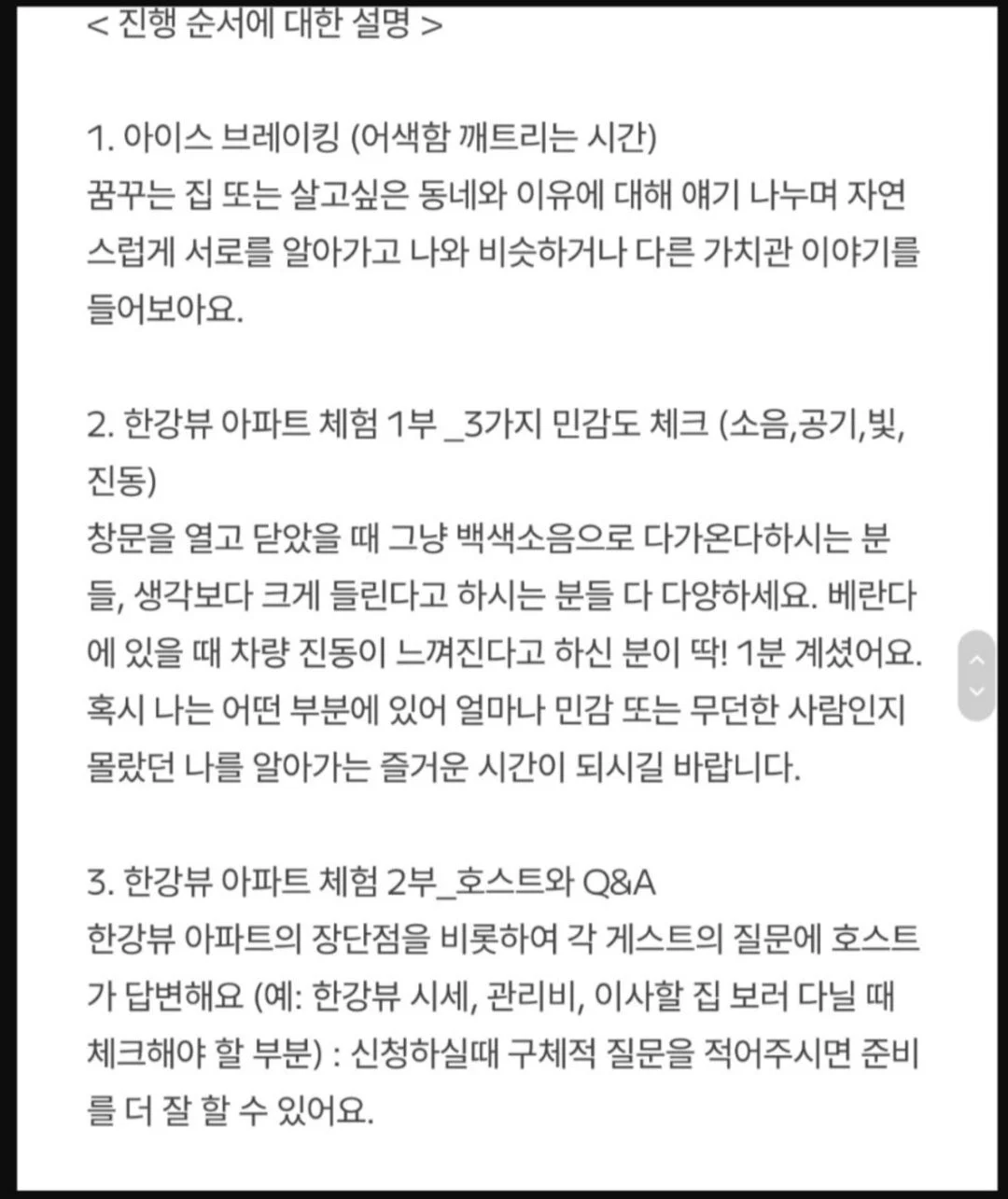 < 진행 순서에 대한 설명 >

1. 아이스 브레이킹 (어색함 깨트리는 시간)
꿈꾸는 집 또는 살고싶은 동네와 이유에 대해 얘기 나누며 자연스럽게 서로를 알아가고 나와 비슷하거나 다른 가치관 이야기를 들어보아요.

2. 한강뷰 아파트 체험 1부 _3가지 민감도 체크 (소음,공기,빛, 진동)
창문을 열고 닫았을 때 그냥 백색소음으로 다가온다하시는 분들, 생각보다 크게 들린다고 하시는 분들 다 다양하세요. 베란다에 있을 때 차량 진동이 느껴진다고 하신 분이 딱! 1분 계셨어요. 혹시 나는 어떤 부분에 있어 얼마나 민감 또는 무던한 사람인지 몰랐던 나를 알아가는 즐거운 시간이 되시길 바랍니다.

3. 한강뷰 아파트 체험 2부_호스트와 Q&A
한강뷰 아파트의 장단점을 비롯하여 각 게스트의 질문에 호스트가 답변해요 (예: 한강뷰 시세, 관리비, 이사할 집 보러 다닐 때 체크해야 할 부분) : 신청하실때 구체적 질문을 적어주시면 준비를 더 잘 할 수 있어요.